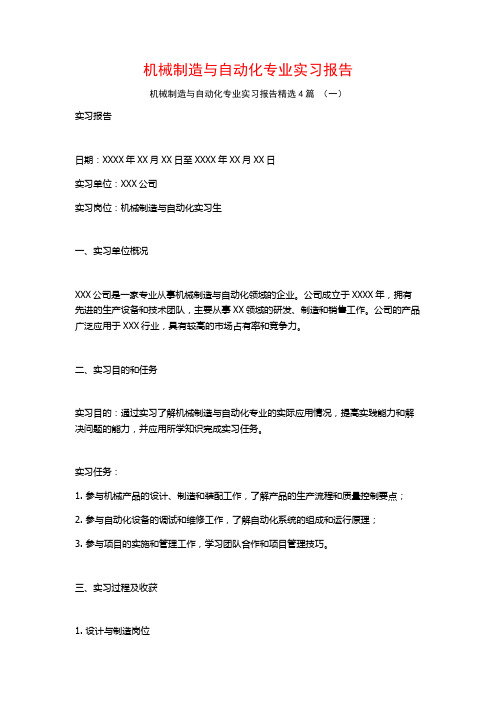 机械制造与自动化专业实习报告

机械制造与自动化专业实习报告精选4篇 （一）

实习报告

日期：XXXX年XX月XX日至XXXX年XX月XX日

实习单位：XXX公司

实习岗位：机械制造与自动化实习生

一、实习单位概况

XXX公司是一家专业从事机械制造与自动化领域的企业。公司成立于XXXX年，拥有先进的生产设备和技术团队，主要从事XX领域的研发、制造和销售工作。公司的产品广泛应用于XXX行业，具有较高的市场占有率和竞争力。

二、实习目的和任务

实习目的：通过实习了解机械制造与自动化专业的实际应用情况，提高实践能力和解决问题的能力，并应用所学知识完成实习任务。

实习任务：

1. 参与机械产品的设计、制造和装配工作，了解产品的生产流程和质量控制要点；

2. 参与自动化设备的调试和维修工作，了解自动化系统的组成和运行原理；

3. 参与项目的实施和管理工作，学习团队合作和项目管理技巧。

三、实习过程及收获

1. 设计与制造岗位